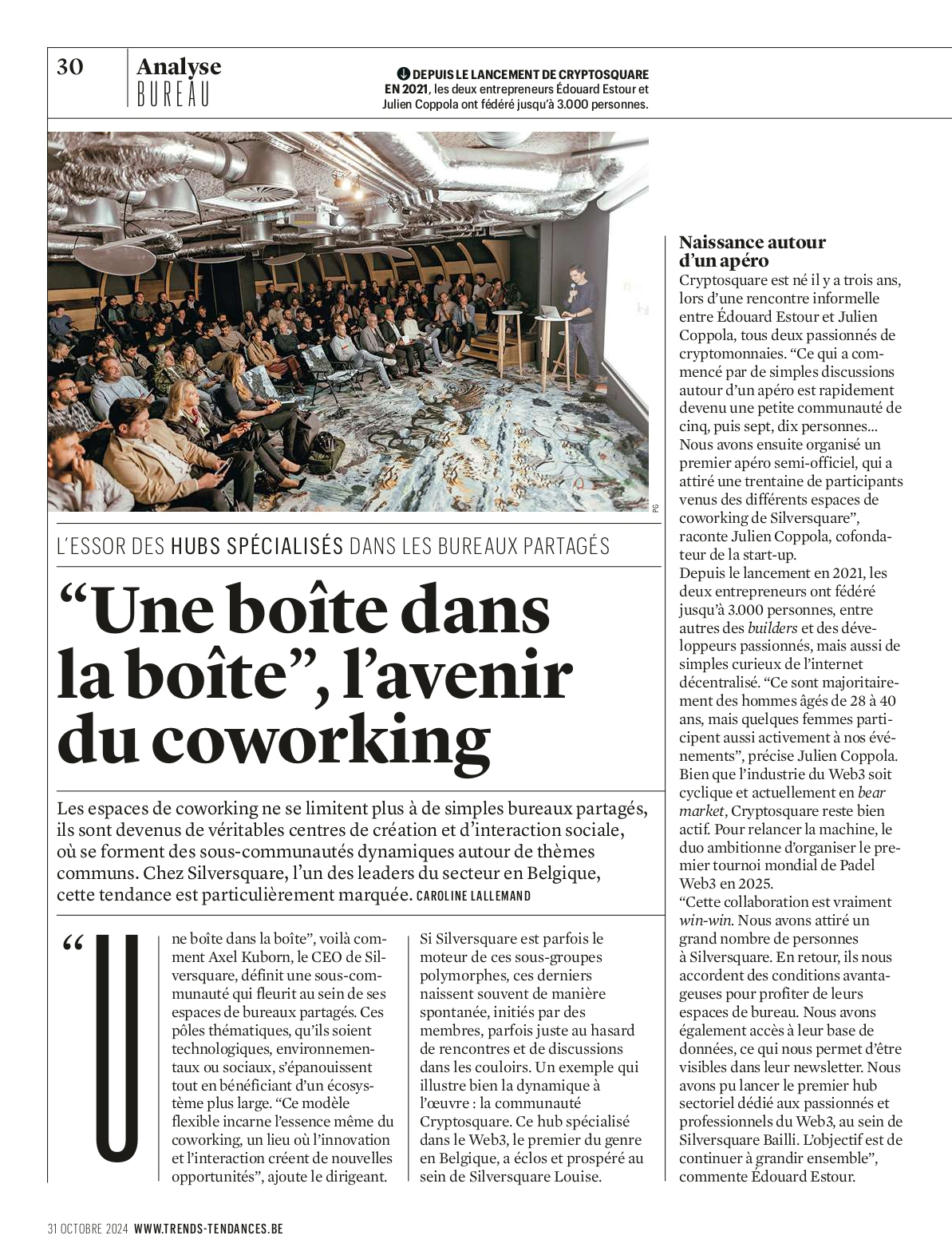 30 Analyse BUREAU

DEPUIS LE LANCEMENT DE CRYPTOSQUARE EN 2021, les deux entrepreneurs Édouard Estour et Julien Coppola ont fédéré jusqu'à 3.000 personnes.

PG

L'ESSOR DES HUBS SPÉCIALISÉS DANS LES BUREAUX PARTAGÉS

“Une boîte dans la boîte”, l'avenir du coworking

Les espaces de coworking ne se limitent plus à de simples bureaux partagés, ils sont devenus de véritables centres de création et d'interaction sociale, où se forment des sous-communautés dynamiques autour de thèmes communs. Chez Silversquare, l'un des leaders du secteur en Belgique, cette tendance est particulièrement marquée. CAROLINE LALLEMAND

“Une boîte dans la boîte”, voilà comment Axel Kuborn, le CEO de Silversquare, définit une sous-communauté qui fleurit au sein de ses espaces de bureaux partagés. Ces pôles thématiques, qu'ils soient technologiques, environnementaux ou sociaux, s'épanouissent tout en bénéficiant d'un écosystème plus large. “Ce modèle flexible incarne l'essence même du coworking, un lieu où l'innovation et l'interaction créent de nouvelles opportunités”, ajoute le dirigeant.

Si Silversquare est parfois le moteur de ces sous-groupes polymorphes, ces derniers naissent souvent de manière spontanée, initiés par des membres, parfois juste au hasard de rencontres et de discussions dans les couloirs. Un exemple qui illustre bien la dynamique à l'œuvre : la communauté Cryptosquare. Ce hub spécialisé dans le Web3, le premier du genre en Belgique, a éclos et prospéré au sein de Silversquare Louise.

Naissance autour d'un apéro
Cryptosquare est né il y a trois ans, lors d'une rencontre informelle entre Édouard Estour et Julien Coppola, tous deux passionnés de cryptomonnaies. “Ce qui a commencé par de simples discussions autour d'un apéro est rapidement devenu une petite communauté de cinq, puis sept, dix personnes... Nous avons ensuite organisé un premier apéro semi-officiel, qui a attiré une trentaine de participants venus des différents espaces de coworking de Silversquare”, raconte Julien Coppola, cofondateur de la start-up.
Depuis le lancement en 2021, les deux entrepreneurs ont fédéré jusqu'à 3.000 personnes, entre autres des builders et des développeurs passionnés, mais aussi de simples curieux de l'internet décentralisé. “Ce sont majoritairement des hommes âgés de 28 à 40 ans, mais quelques femmes participent aussi activement à nos événements”, précise Julien Coppola. Bien que l'industrie du Web3 soit cyclique et actuellement en bear market, Cryptosquare reste bien actif. Pour relancer la machine, le duo ambitionne d'organiser le premier tournoi mondial de Padel Web3 en 2025.
“Cette collaboration est vraiment win-win. Nous avons attiré un grand nombre de personnes à Silversquare. En retour, ils nous accordent des conditions avantageuses pour profiter de leurs espaces de bureau. Nous avons également accès à leur base de données, ce qui nous permet d'être visibles dans leur newsletter. Nous avons pu lancer le premier hub sectoriel dédié aux passionnés et professionnels du Web3, au sein de Silversquare Bailli. L'objectif est de continuer à grandir ensemble”, commente Édouard Estour.

31 OCTOBRE 2024 WWW.TRENDS-TENDANCES.BE